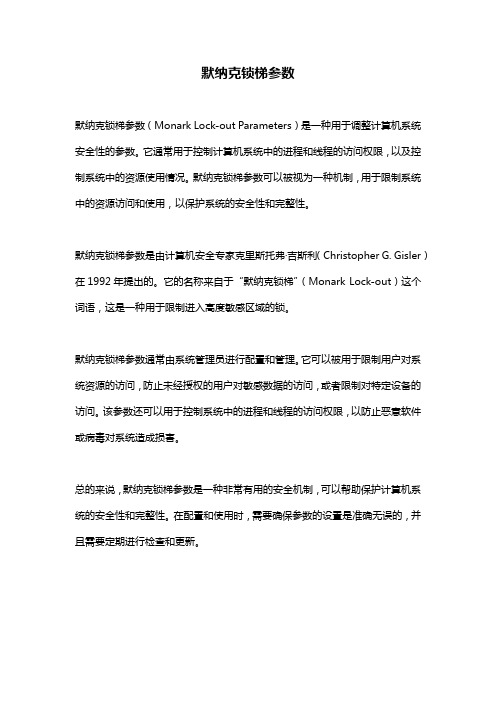 默纳克锁梯参数

默纳克锁梯参数（Monark Lock-out Parameters）是一种用于调整计算机系统安全性的参数。它通常用于控制计算机系统中的进程和线程的访问权限，以及控制系统中的资源使用情况。默纳克锁梯参数可以被视为一种机制，用于限制系统中的资源访问和使用，以保护系统的安全性和完整性。

默纳克锁梯参数是由计算机安全专家克里斯托弗·吉斯利（Christopher G. Gisler）在 1992 年提出的。它的名称来自于“默纳克锁梯”（Monark Lock-out）这个词语，这是一种用于限制进入高度敏感区域的锁。

默纳克锁梯参数通常由系统管理员进行配置和管理。它可以被用于限制用户对系统资源的访问，防止未经授权的用户对敏感数据的访问，或者限制对特定设备的访问。该参数还可以用于控制系统中的进程和线程的访问权限，以防止恶意软件或病毒对系统造成损害。

总的来说，默纳克锁梯参数是一种非常有用的安全机制，可以帮助保护计算机系统的安全性和完整性。在配置和使用时，需要确保参数的设置是准确无误的，并且需要定期进行检查和更新。